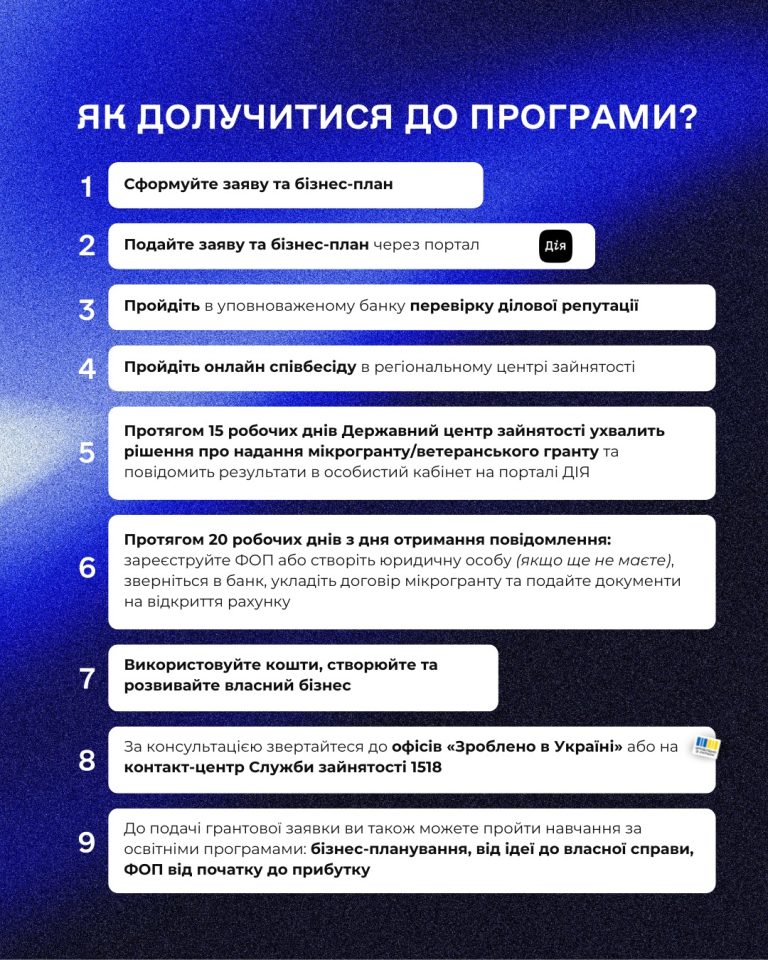 ЯК ДОЛУЧИТИСЯ ДО ПРОГРАМИ?

1 Сформуйте заяву та бізнес-план

2 Подайте заяву та бізнес-план через портал Дія

3 Пройдіть в уповноваженому банку перевірку ділової репутації

4 Пройдіть онлайн співбесіду в регіональному центрі зайнятості

5 Протягом 15 робочих днів Державний центр зайнятості ухвалить рішення про надання мікрогранту/ветеранського гранту та повідомить результати в особистий кабінет на порталі ДІЯ

6 Протягом 20 робочих днів з дня отримання повідомлення: зареєструйте ФОП або створіть юридичну особу (якщо ще не маєте), зверніться в банк, укладіть договір мікрогранту та подайте документи на відкриття рахунку

7 Використовуйте кошти, створюйте та розвивайте власний бізнес

8 За консультацією звертайтеся до офісів «Зроблено в Україні» або на контакт-центр Служби зайнятості 1518

9 До подачі грантової заявки ви також можете пройти навчання за освітніми програмами: бізнес-планування, від ідеї до власної справи, ФОП від початку до прибутку